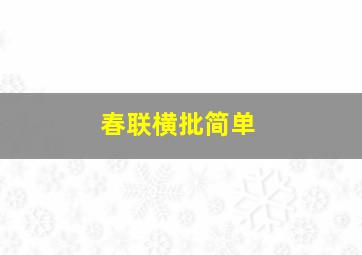 春联横批简单